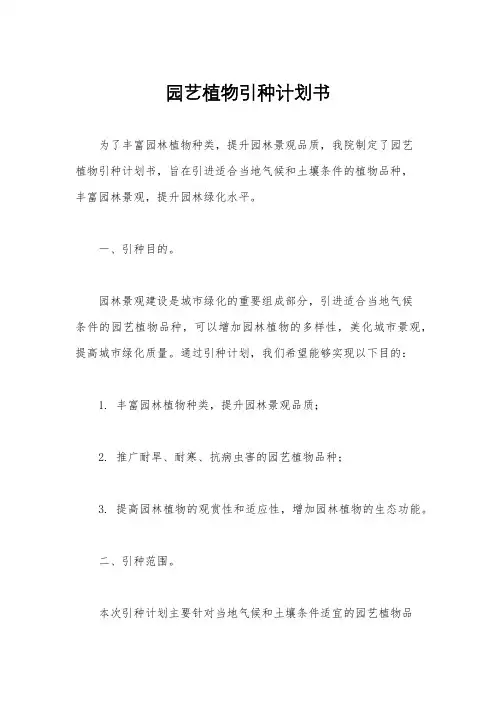 园艺植物引种计划书

为了丰富园林植物种类，提升园林景观品质，我院制定了园艺植物引种计划书，旨在引进适合当地气候和土壤条件的植物品种，丰富园林景观，提升园林绿化水平。

一、引种目的。

园林景观建设是城市绿化的重要组成部分，引进适合当地气候条件的园艺植物品种，可以增加园林植物的多样性，美化城市景观，提高城市绿化质量。通过引种计划，我们希望能够实现以下目的：

1. 丰富园林植物种类，提升园林景观品质；

2. 推广耐旱、耐寒、抗病虫害的园艺植物品种；

3. 提高园林植物的观赏性和适应性，增加园林植物的生态功能。

二、引种范围。

本次引种计划主要针对当地气候和土壤条件适宜的园艺植物品